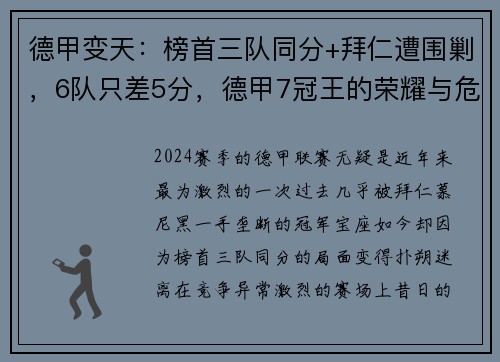 德甲变天：榜首三队同分+拜仁遭围剿，6队只差5分，德甲7冠王的荣耀与危

2024赛季的德甲联赛无疑是近年来最为激烈的一次过去几乎被拜仁慕尼黑一手垄断的冠军宝座如今却因为榜首三队同分的局面变得扑朔迷离在竞争异常激烈的赛场上昔日的